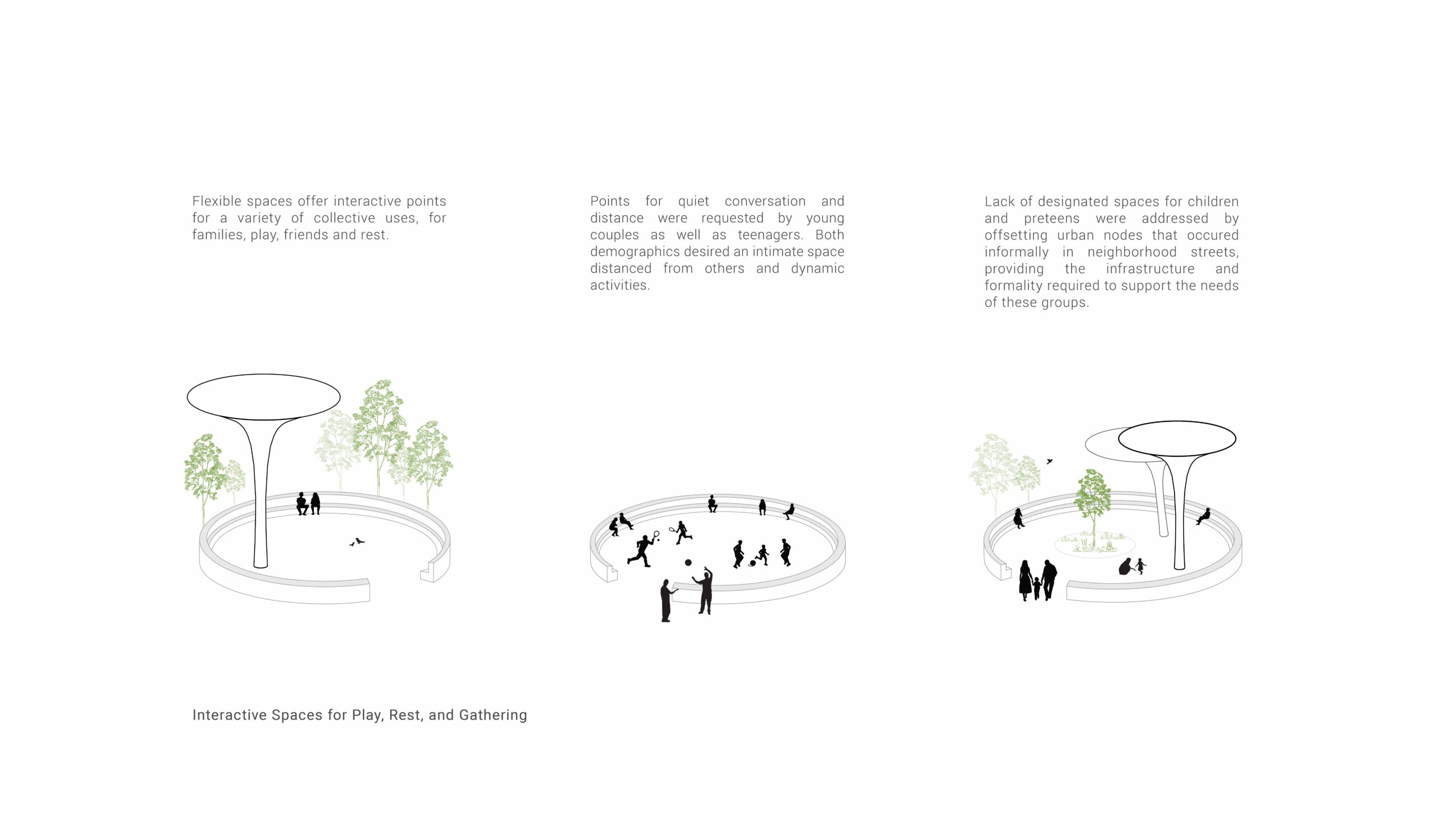 Flexible spaces offer interactive points for a variety of collective uses, for families, play, friends and rest.

Points for quiet conversation and distance were requested by young couples as well as teenagers. Both demographics desired an intimate space distanced from others and dynamic activities.

Lack of designated spaces for children and preteens were addressed by offsetting urban nodes that occured informally in neighborhood streets, providing the infrastructure and formality required to support the needs of these groups.

Interactive Spaces for Play, Rest, and Gathering